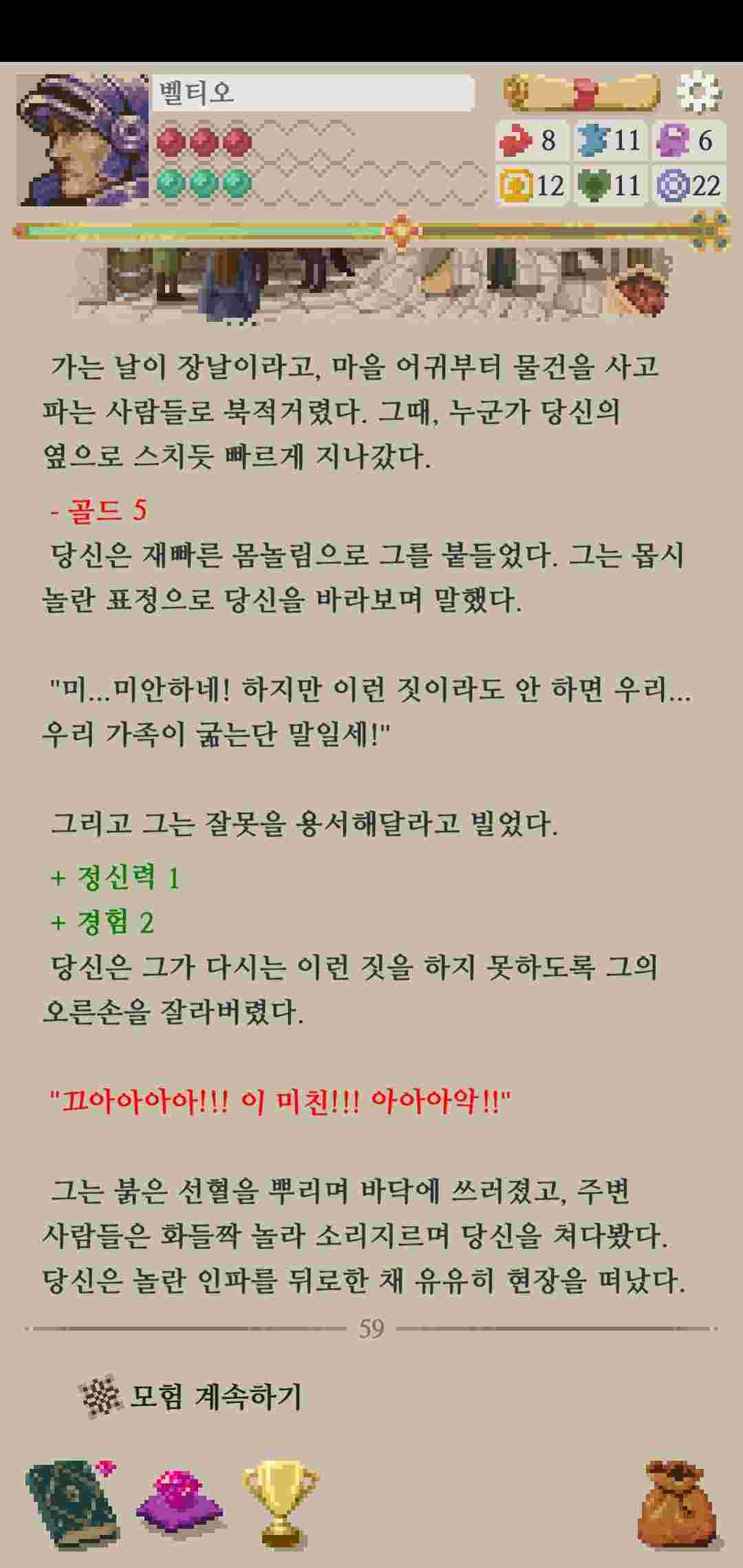 벨티오

8 11 6
12 11 22

가는 날이 장날이라고, 마을 어귀부터 물건을 사고 파는 사람들로 북적거렸다. 그때, 누군가 당신의 옆으로 스치듯 빠르게 지나갔다.

- 골드 5
당신은 재빠른 몸놀림으로 그를 붙들었다. 그는 몹시 놀란 표정으로 당신을 바라보며 말했다.

"미...미안하네! 하지만 이런 짓이라도 안 하면 우리... 우리 가족이 굶는단 말일세!"

그리고 그는 잘못을 용서해달라고 빌었다.

+ 정신력 1
+ 경험 2
당신은 그가 다시는 이런 짓을 하지 못하도록 그의 오른손을 잘라버렸다.

"끄아아아아!!! 이 미친!!! 아아아악!!"

그는 붉은 선혈을 뿌리며 바닥에 쓰러졌고, 주변 사람들은 화들짝 놀라 소리지르며 당신을 쳐다봤다. 당신은 놀란 인파를 뒤로한 채 유유히 현장을 떠났다.

59

모험 계속하기